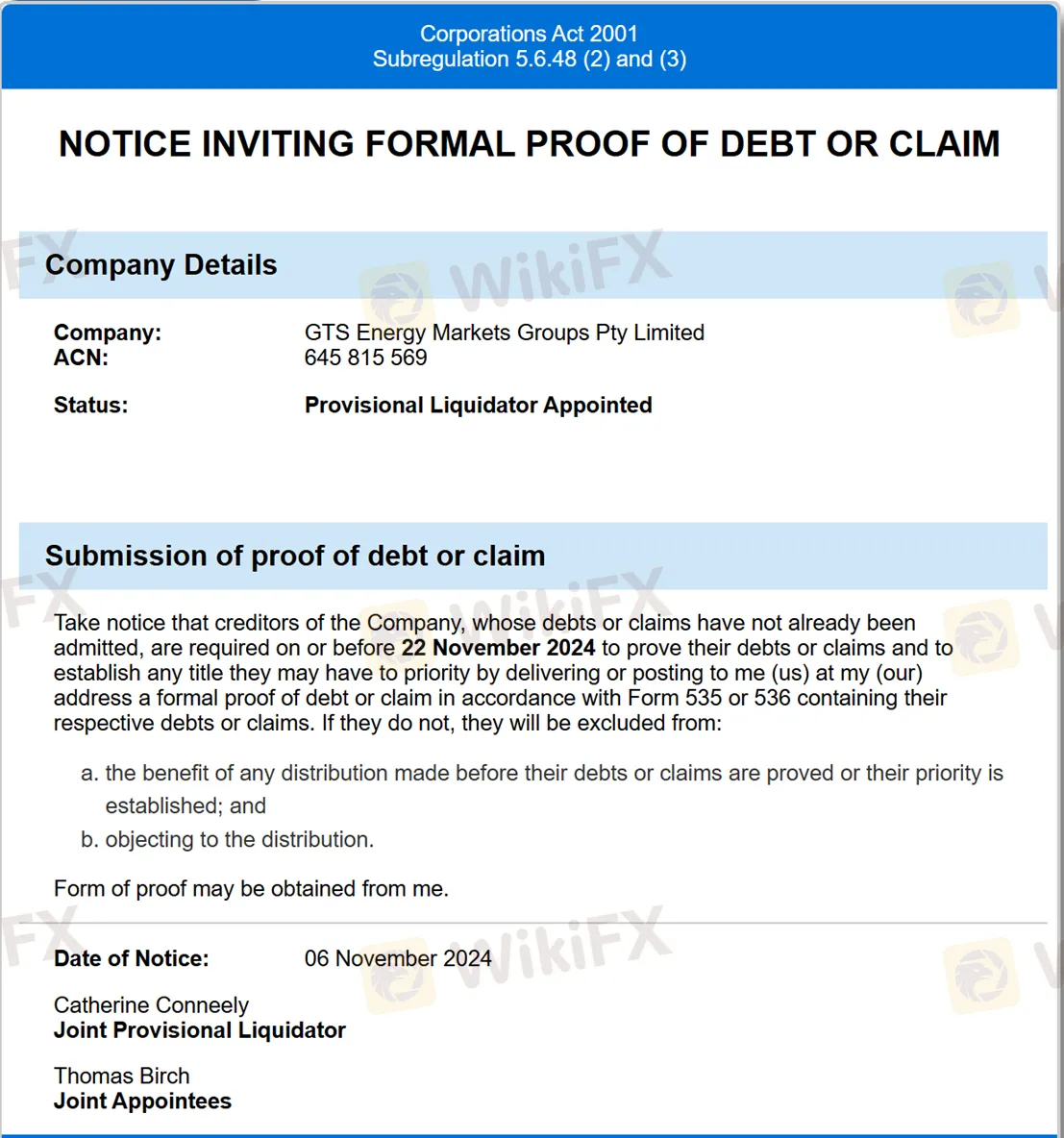 Corporations Act 2001
Subregulation 5.6.48 (2) and (3)

NOTICE INVITING FORMAL PROOF OF DEBT OR CLAIM

Company Details

Company: GTS Energy Markets Groups Pty Limited
ACN: 645 815 569

Status: Provisional Liquidator Appointed

Submission of proof of debt or claim

Take notice that creditors of the Company, whose debts or claims have not already been admitted, are required on or before 22 November 2024 to prove their debts or claims and to establish any title they may have to priority by delivering or posting to me (us) at my (our) address a formal proof of debt or claim in accordance with Form 535 or 536 containing their respective debts or claims. If they do not, they will be excluded from:

a. the benefit of any distribution made before their debts or claims are proved or their priority is established; and
b. objecting to the distribution.

Form of proof may be obtained from me.

Date of Notice: 06 November 2024

Catherine Conneely
Joint Provisional Liquidator

Thomas Birch
Joint Appointees

WikiFX